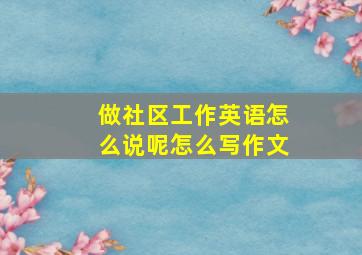 做社区工作英语怎么说呢怎么写作文